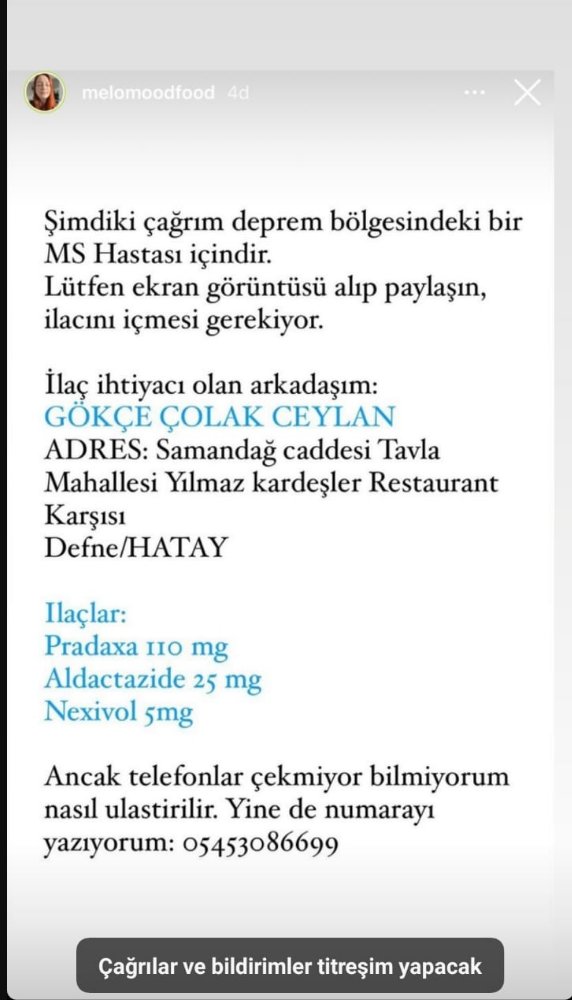 melomoodfood 4d

Şimdiki çağrım deprem bölgesindeki bir MS Hastası içindir.
Lütfen ekran görüntüsü alıp paylaşın, ilacını içmesi gerekiyor.

İlaç ihtiyacı olan arkadaşım:
GÖKÇE ÇOLAK CEYLAN
ADRES: Samandağ caddesi Tavla Mahallesi Yılmaz kardeşler Restaurant Karşısı
Defne/HATAY

Ilaçlar:
Pradaxa 110 mg
Aldactazide 25 mg
Nexivol 5mg

Ancak telefonlar çekmiyor bilmiyorum nasıl ulastirilir. Yine de numarayı yazıyorum: 05453086699

Çağrılar ve bildirimler titreşim yapacak